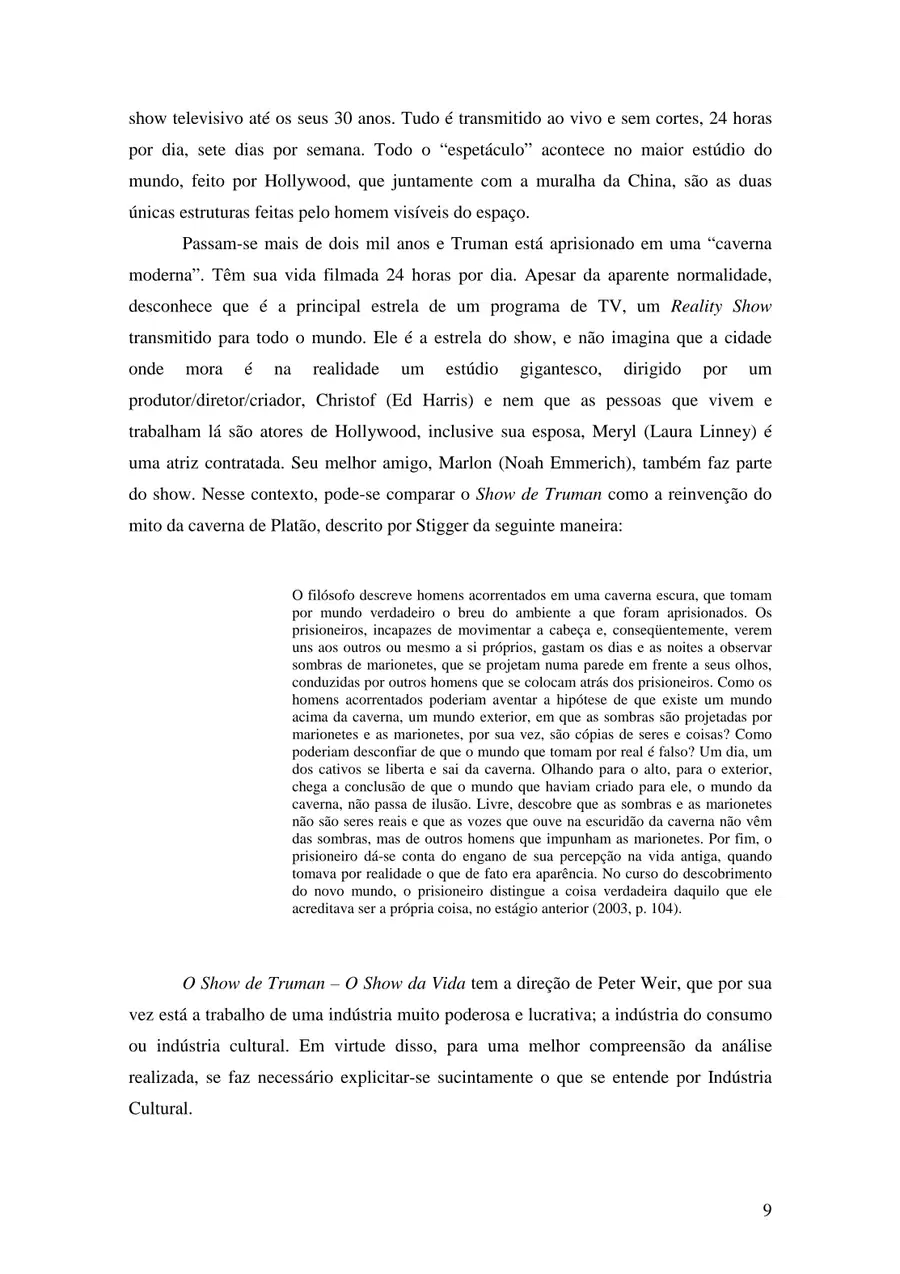 show televisivo até os seus 30 anos. Tudo é transmitido ao vivo e sem cortes, 24 horas por dia, sete dias por semana. Todo o "espetáculo" acontece no maior estúdio do mundo, feito por Hollywood, que juntamente com a muralha da China, são as duas únicas estruturas feitas pelo homem visíveis do espaço.

Passam-se mais de dois mil anos e Truman está aprisionado em uma "caverna moderna". Têm sua vida filmada 24 horas por dia. Apesar da aparente normalidade, desconhece que é a principal estrela de um programa de TV, um Reality Show transmitido para todo o mundo. Ele é a estrela do show, e não imagina que a cidade onde mora é na realidade um estúdio gigantesco, dirigido por um produtor/diretor/criador, Christof (Ed Harris) e nem que as pessoas que vivem e trabalham lá são atores de Hollywood, inclusive sua esposa, Meryl (Laura Linney) é uma atriz contratada. Seu melhor amigo, Marlon (Noah Emmerich), também faz parte do show. Nesse contexto, pode-se comparar o Show de Truman como a reinvenção do mito da caverna de Platão, descrito por Stigger da seguinte maneira:

O filósofo descreve homens acorrentados em uma caverna escura, que tomam por mundo verdadeiro o breu do ambiente a que foram aprisionados. Os prisioneiros, incapazes de movimentar a cabeça e, conseqüentemente, verem uns aos outros ou mesmo a si próprios, gastam os dias e as noites a observar sombras de marionetes, que se projetam numa parede em frente a seus olhos, conduzidas por outros homens que se colocam atrás dos prisioneiros. Como os homens acorrentados poderiam aventar a hipótese de que existe um mundo acima da caverna, um mundo exterior, em que as sombras são projetadas por marionetes e as marionetes, por sua vez, são cópias de seres e coisas? Como poderiam desconfiar de que o mundo que tomam por real é falso? Um dia, um dos cativos se liberta e sai da caverna. Olhando para o alto, para o exterior, chega a conclusão de que o mundo que haviam criado para ele, o mundo da caverna, não passa de ilusão. Livre, descobre que as sombras e as marionetes não são seres reais e que as vozes que ouve na escuridão da caverna não vêm das sombras, mas de outros homens que impunham as marionetes. Por fim, o prisioneiro dá-se conta do engano de sua percepção na vida antiga, quando tomava por realidade o que de fato era aparência. No curso do descobrimento do novo mundo, o prisioneiro distingue a coisa verdadeira daquilo que ele acreditava ser a própria coisa, no estágio anterior (2003, p. 104).

O Show de Truman – O Show da Vida tem a direção de Peter Weir, que por sua vez está a trabalho de uma indústria muito poderosa e lucrativa; a indústria do consumo ou indústria cultural. Em virtude disso, para uma melhor compreensão da análise realizada, se faz necessário explicitar-se sucintamente o que se entende por Indústria Cultural.

9